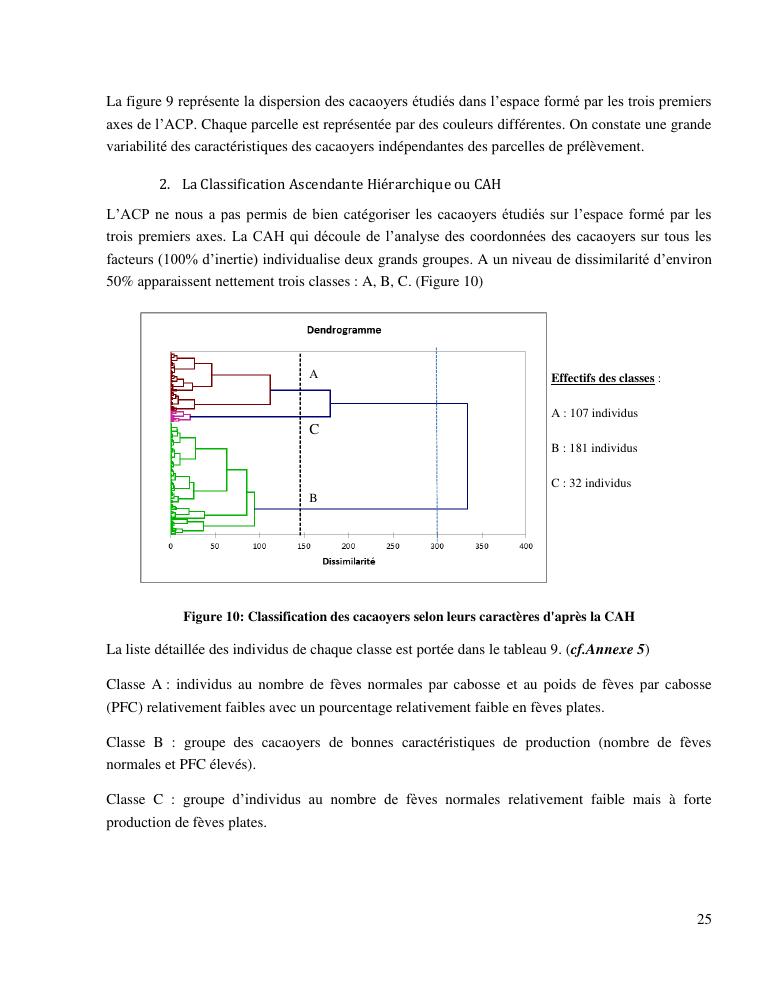 La figure 9 représente la dispersion des cacaoyers étudiés dans l'espace formé par les trois premiers axes de l'ACP. Chaque parcelle est représentée par des couleurs différentes. On constate une grande variabilité des caractéristiques des cacaoyers indépendantes des parcelles de prélèvement.

2. La Classification Ascendante Hiérarchique ou CAH

L'ACP ne nous a pas permis de bien catégoriser les cacaoyers étudiés sur l'espace formé par les trois premiers axes. La CAH qui découle de l'analyse des coordonnées des cacaoyers sur tous les facteurs (100% d'inertie) individualise deux grands groupes. A un niveau de dissimilarité d'environ 50% apparaissent nettement trois classes : A, B, C. (Figure 10)

Dendrogramme

A

C

B

0 50 100 150 200 250 300 350 400

Dissimilarité

Effectifs des classes :

A : 107 individus

B : 181 individus

C : 32 individus

Figure 10: Classification des cacaoyers selon leurs caractères d'après la CAH

La liste détaillée des individus de chaque classe est portée dans le tableau 9. (cf.Annexe 5)

Classe A : individus au nombre de fèves normales par cabosse et au poids de fèves par cabosse (PFC) relativement faibles avec un pourcentage relativement faible en fèves plates.

Classe B : groupe des cacaoyers de bonnes caractéristiques de production (nombre de fèves normales et PFC élevés).

Classe C : groupe d'individus au nombre de fèves normales relativement faible mais à forte production de fèves plates.

25